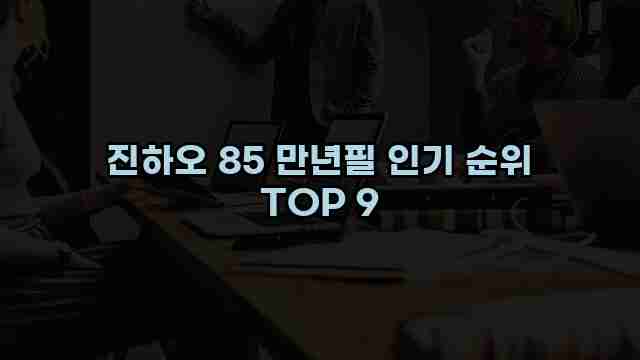 진하오 85 만년필 인기 순위 TOP 9